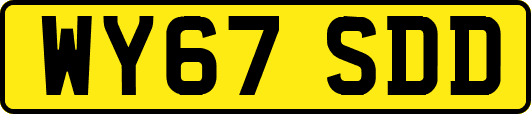 WY67 SDD